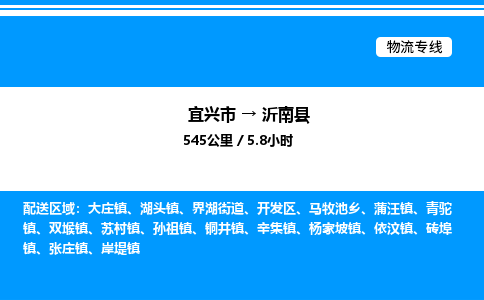 物流专线

宜兴市 → 沂南县

545公里 / 5.8小时

配送区域：大庄镇、湖头镇、界湖街道、开发区、马牧池乡、蒲汪镇、青驼镇、双堠镇、苏村镇、孙祖镇、铜井镇、辛集镇、杨家坡镇、依汶镇、砖埠镇、张庄镇、岸堤镇